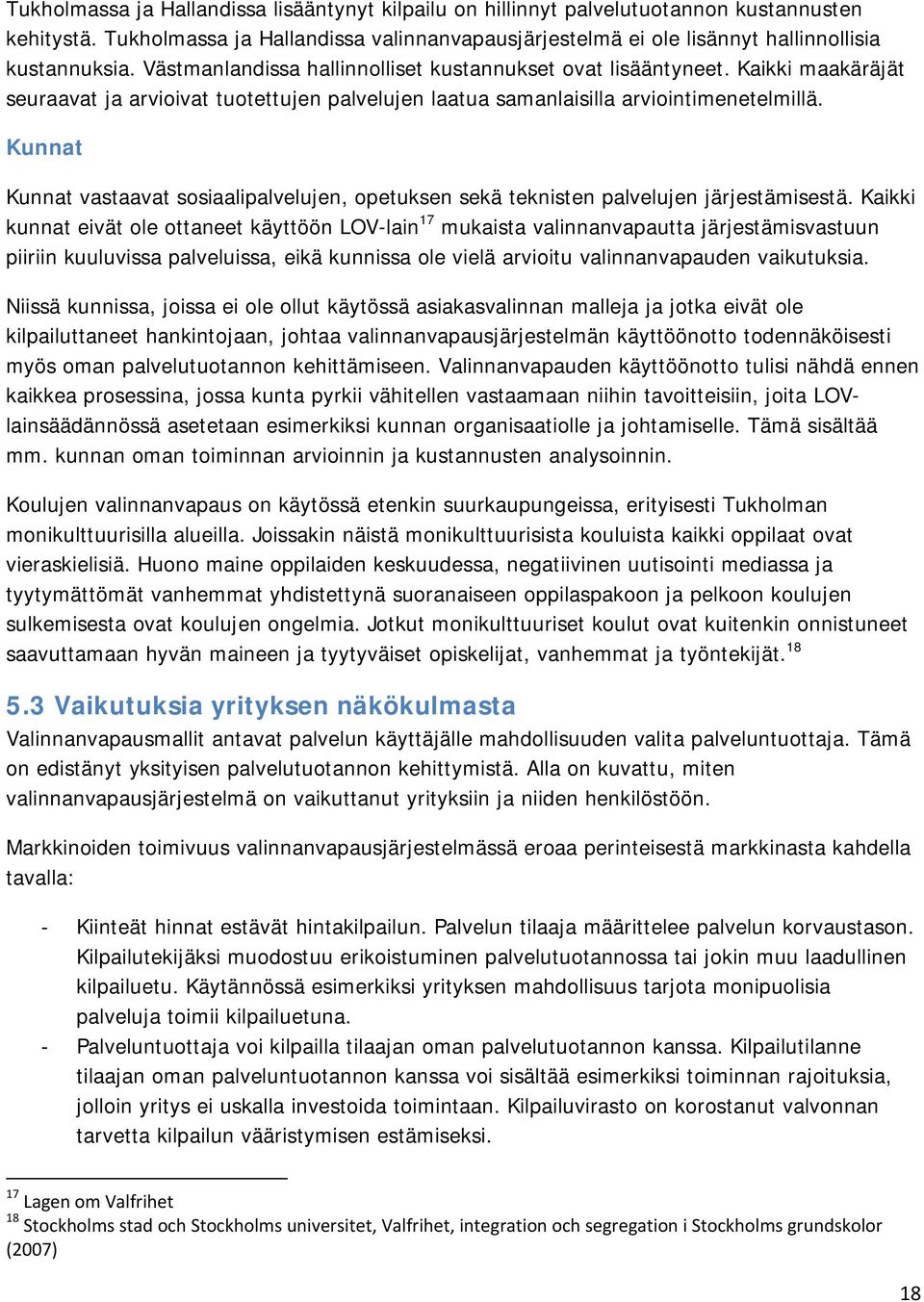 Tukholmassa ja Hallandissa lisääntynyt kilpailu on hillinnyt palvelutuotannon kustannusten kehitystä. Tukholmassa ja Hallandissa valinnanvapausjärjestelmä ei ole lisännyt hallinnollisia kustannuksia. Västmanlandissa hallinnolliset kustannukset ovat lisääntyneet. Kaikki maakäräjät seuraavat ja arvioivat tuotettujen palvelujen laatua samanlaisilla arviointimenetelmillä.

Kunnat

Kunnat vastaavat sosiaalipalvelujen, opetuksen sekä teknisten palvelujen järjestämisestä. Kaikki kunnat eivät ole ottaneet käyttöön LOV-lain$^{17}$ mukaista valinnanvapautta järjestämisvastuun piiriin kuuluvissa palveluissa, eikä kunnissa ole vielä arvioitu valinnanvapauden vaikutuksia.

Niissä kunnissa, joissa ei ole ollut käytössä asiakasvalinnan malleja ja jotka eivät ole kilpailuttaneet hankintojaan, johtaa valinnanvapausjärjestelmän käyttöönotto todennäköisesti myös oman palvelutuotannon kehittämiseen. Valinnanvapauden käyttöönotto tulisi nähdä ennen kaikkea prosessina, jossa kunta pyrkii vähitellen vastaamaan niihin tavoitteisiin, joita LOV-lainsäädännössä asetetaan esimerkiksi kunnan organisaatiolle ja johtamiselle. Tämä sisältää mm. kunnan oman toiminnan arvioinnin ja kustannusten analysoinnin.

Koulujen valinnanvapaus on käytössä etenkin suurkaupungeissa, erityisesti Tukholman monikulttuurisilla alueilla. Joissakin näistä monikulttuurisista kouluista kaikki oppilaat ovat vieraskielisiä. Huono maine oppilaiden keskuudessa, negatiivinen uutisointi mediassa ja tyytymättömät vanhemmat yhdistettynä suoranaiseen oppilaspakoon ja pelkoon koulujen sulkemisesta ovat koulujen ongelmia. Jotkut monikulttuuriset koulut ovat kuitenkin onnistuneet saavuttamaan hyvän maineen ja tyytyväiset opiskelijat, vanhemmat ja työntekijät.$^{18}$

5.3 Vaikutuksia yrityksen näkökulmasta

Valinnanvapausmallit antavat palvelun käyttäjälle mahdollisuuden valita palveluntuottaja. Tämä on edistänyt yksityisen palvelutuotannon kehittymistä. Alla on kuvattu, miten valinnanvapausjärjestelmä on vaikuttanut yrityksiin ja niiden henkilöstöön.

Markkinoiden toimivuus valinnanvapausjärjestelmässä eroaa perinteisestä markkinasta kahdella tavalla:

- Kiinteät hinnat estävät hintakilpailun. Palvelun tilaaja määrittelee palvelun korvaustason. Kilpailutekijäksi muodostuu erikoistuminen palvelutuotannossa tai jokin muu laadullinen kilpailuetu. Käytännössä esimerkiksi yrityksen mahdollisuus tarjota monipuolisia palveluja toimii kilpailuetuna.
- Palveluntuottaja voi kilpailla tilaajan oman palvelutuotannon kanssa. Kilpailutilanne tilaajan oman palveluntuotannon kanssa voi sisältää esimerkiksi toiminnan rajoituksia, jolloin yritys ei uskalla investoida toimintaan. Kilpailuvirasto on korostanut valvonnan tarvetta kilpailun vääristymisen estämiseksi.

$^{17}$ Lagen om Valfrihet
$^{18}$ Stockholms stad och Stockholms universitet, Valfrihet, integration och segregation i Stockholms grundskolor (2007)

18